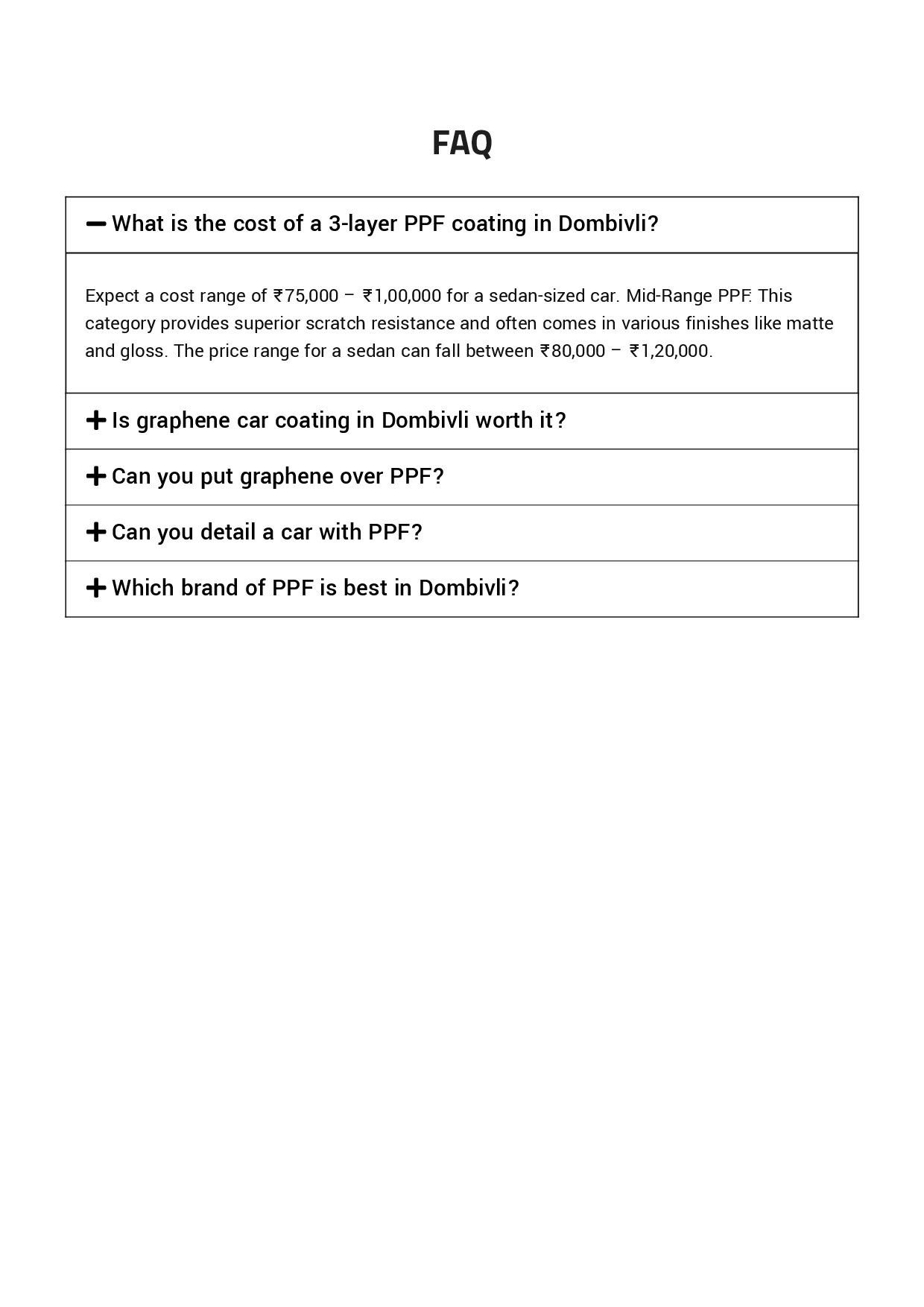 FAQ

− What is the cost of a 3-layer PPF coating in Dombivli?

Expect a cost range of ₹75,000 – ₹1,00,000 for a sedan-sized car. Mid-Range PPF: This category provides superior scratch resistance and often comes in various finishes like matte and gloss. The price range for a sedan can fall between ₹80,000 – ₹1,20,000.

+ Is graphene car coating in Dombivli worth it?

+ Can you put graphene over PPF?

+ Can you detail a car with PPF?

+ Which brand of PPF is best in Dombivli?